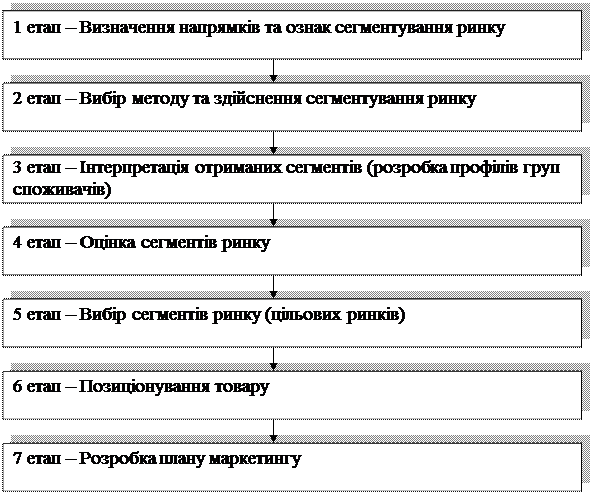 1 етап – Визначення напрямків та ознак сегментування ринку

2 етап – Вибір методу та здійснення сегментування ринку

3 етап – Інтерпретація отриманих сегментів (розробка профілів груп споживачів)

4 етап – Оцінка сегментів ринку

5 етап – Вибір сегментів ринку (цільових ринків)

6 етап – Позиціонування товару

7 етап – Розробка плану маркетингу